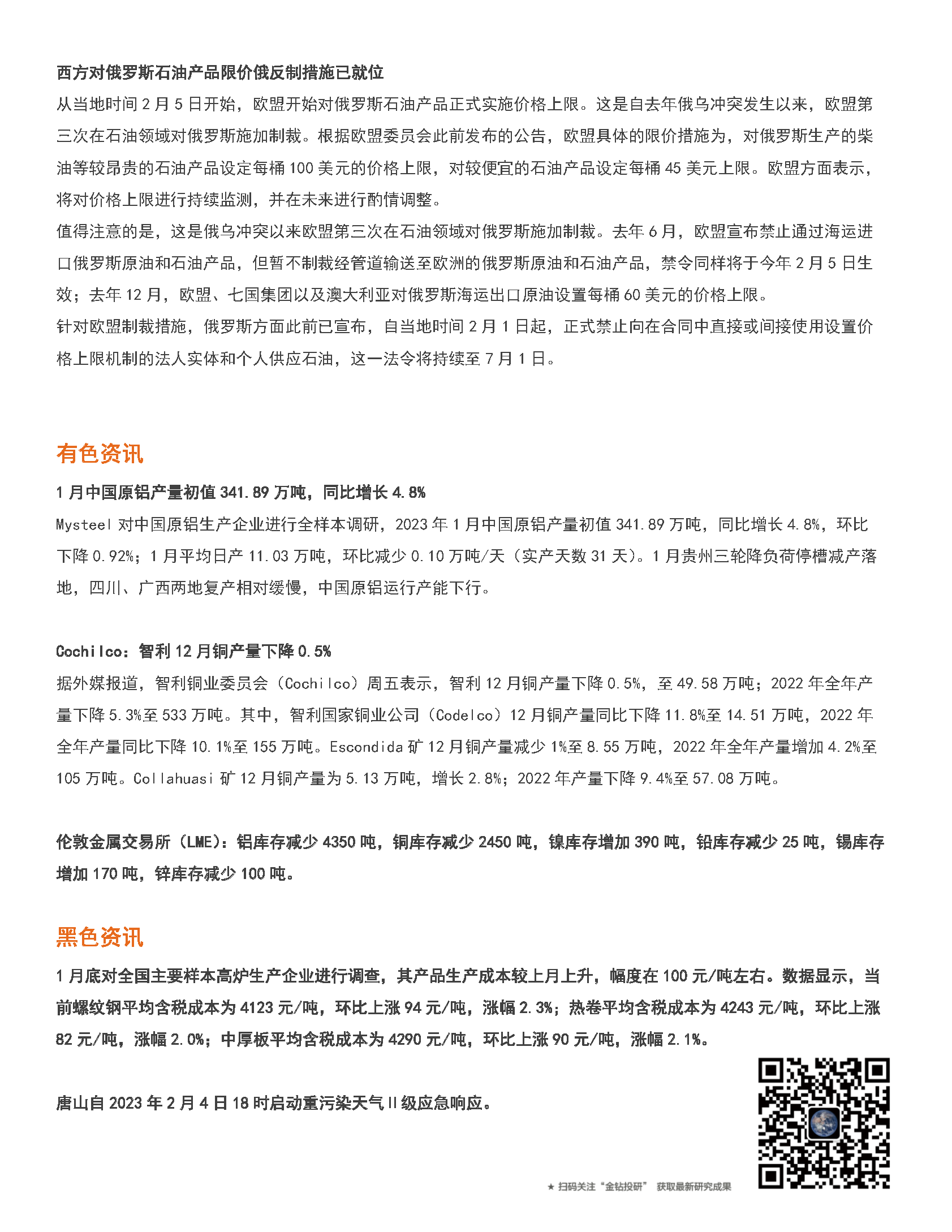 西方对俄罗斯石油产品限价俄反制措施已就位

从当地时间 2 月 5 日开始，欧盟开始对俄罗斯石油产品正式实施价格上限。这是自去年俄乌冲突发生以来，欧盟第三次在石油领域对俄罗斯施加制裁。根据欧盟委员会此前发布的公告，欧盟具体的限价措施为，对俄罗斯生产的柴油等较昂贵的石油产品设定每桶 100 美元的价格上限，对较便宜的石油产品设定每桶 45 美元上限。欧盟方面表示，将对价格上限进行持续监测，并在未来进行酌情调整。

值得注意的是，这是俄乌冲突以来欧盟第三次在石油领域对俄罗斯施加制裁。去年 6 月，欧盟宣布禁止通过海运进口俄罗斯原油和石油产品，但暂不制裁经管道输送至欧洲的俄罗斯原油和石油产品，禁令同样将于今年 2 月 5 日生效；去年 12 月，欧盟、七国集团以及澳大利亚对俄罗斯海运出口原油设置每桶 60 美元的价格上限。

针对欧盟制裁措施，俄罗斯方面此前已宣布，自当地时间 2 月 1 日起，正式禁止向在合同中直接或间接使用设置价格上限机制的法人实体和个人供应石油，这一法令将持续至 7 月 1 日。

有色资讯

1 月中国原铝产量初值 341.89 万吨，同比增长 4.8%

Mysteel 对中国原铝生产企业进行全样本调研，2023 年 1 月中国原铝产量初值 341.89 万吨，同比增长 4.8%，环比下降 0.92%；1 月平均日产 11.03 万吨，环比减少 0.10 万吨/天（实产天数 31 天）。1 月贵州三轮降负荷停槽减产落地，四川、广西两地复产相对缓慢，中国原铝运行产能下行。

Cochilco：智利 12 月铜产量下降 0.5%

据外媒报道，智利铜业委员会（Cochilco）周五表示，智利 12 月铜产量下降 0.5%，至 49.58 万吨；2022 年全年产量下降 5.3%至 533 万吨。其中，智利国家铜业公司（Codelco）12 月铜产量同比下降 11.8%至 14.51 万吨，2022 年全年产量同比下降 10.1%至 155 万吨。Escondida 矿 12 月铜产量减少 1%至 8.55 万吨，2022 年全年产量增加 4.2%至 105 万吨。Collahuasi 矿 12 月铜产量为 5.13 万吨，增长 2.8%；2022 年产量下降 9.4%至 57.08 万吨。

伦敦金属交易所（LME）：铝库存减少 4350 吨，铜库存减少 2450 吨，镍库存增加 390 吨，铅库存减少 25 吨，锡库存增加 170 吨，锌库存减少 100 吨。

黑色资讯

1 月底对全国主要样本高炉生产企业进行调查，其产品生产成本较上月上升，幅度在 100 元/吨左右。数据显示，当前螺纹钢平均含税成本为 4123 元/吨，环比上涨 94 元/吨，涨幅 2.3%；热卷平均含税成本为 4243 元/吨，环比上涨 82 元/吨，涨幅 2.0%；中厚板平均含税成本为 4290 元/吨，环比上涨 90 元/吨，涨幅 2.1%。

唐山自 2023 年 2 月 4 日 18 时启动重污染天气 II 级应急响应。

★ 扫码关注“金钻投研” 获取最新研究成果